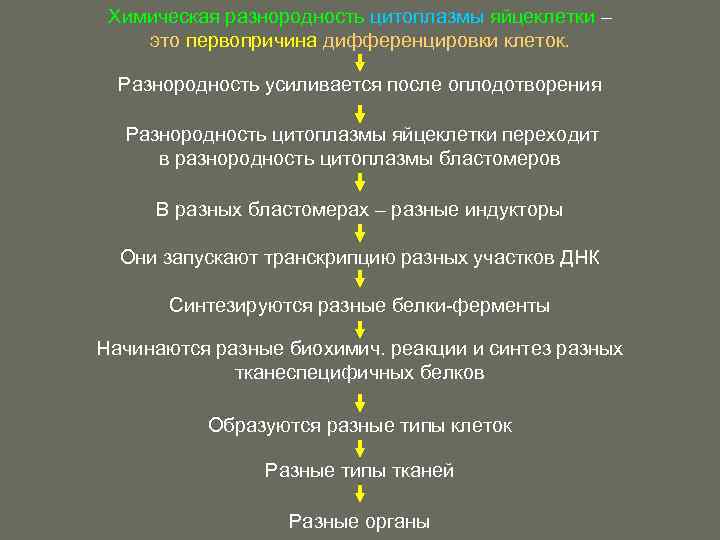 Химическая разнородность цитоплазмы яйцеклетки – это первопричина дифференцировки клеток.

Разнородность усиливается после оплодотворения

Разнородность цитоплазмы яйцеклетки переходит в разнородность цитоплазмы бластомеров

В разных бластомерах – разные индукторы

Они запускают транскрипцию разных участков ДНК

Синтезируются разные белки-ферменты

Начинаются разные биохимич. реакции и синтез разных тканеспецифичных белков

Образуются разные типы клеток

Разные типы тканей

Разные органы